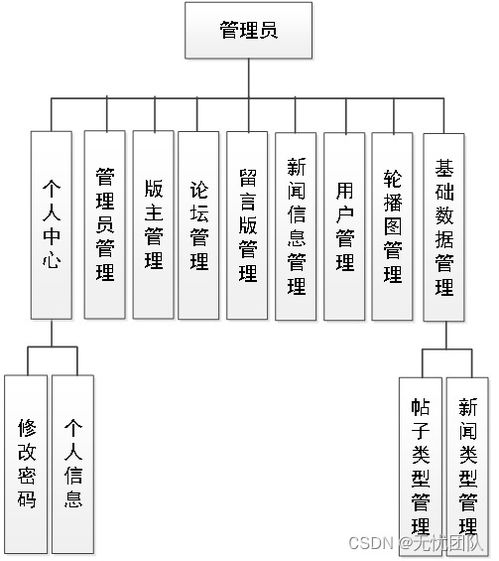 管理员

个人中心

管理员管理

版主管理

论坛管理

留言版管理

新闻信息管理

用户管理

轮播图管理

基础数据管理

修改密码

个人信息

帖子类型管理

新闻类型管理

CSDN @无忧团队